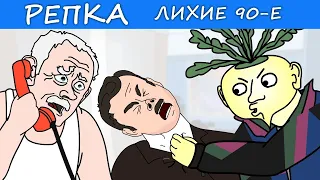 РЕПКА ЛИХИЕ 90-Е